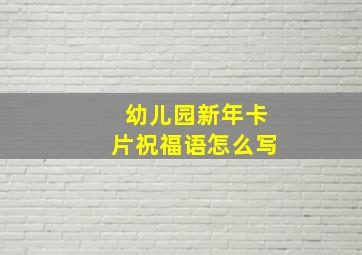 幼儿园新年卡片祝福语怎么写